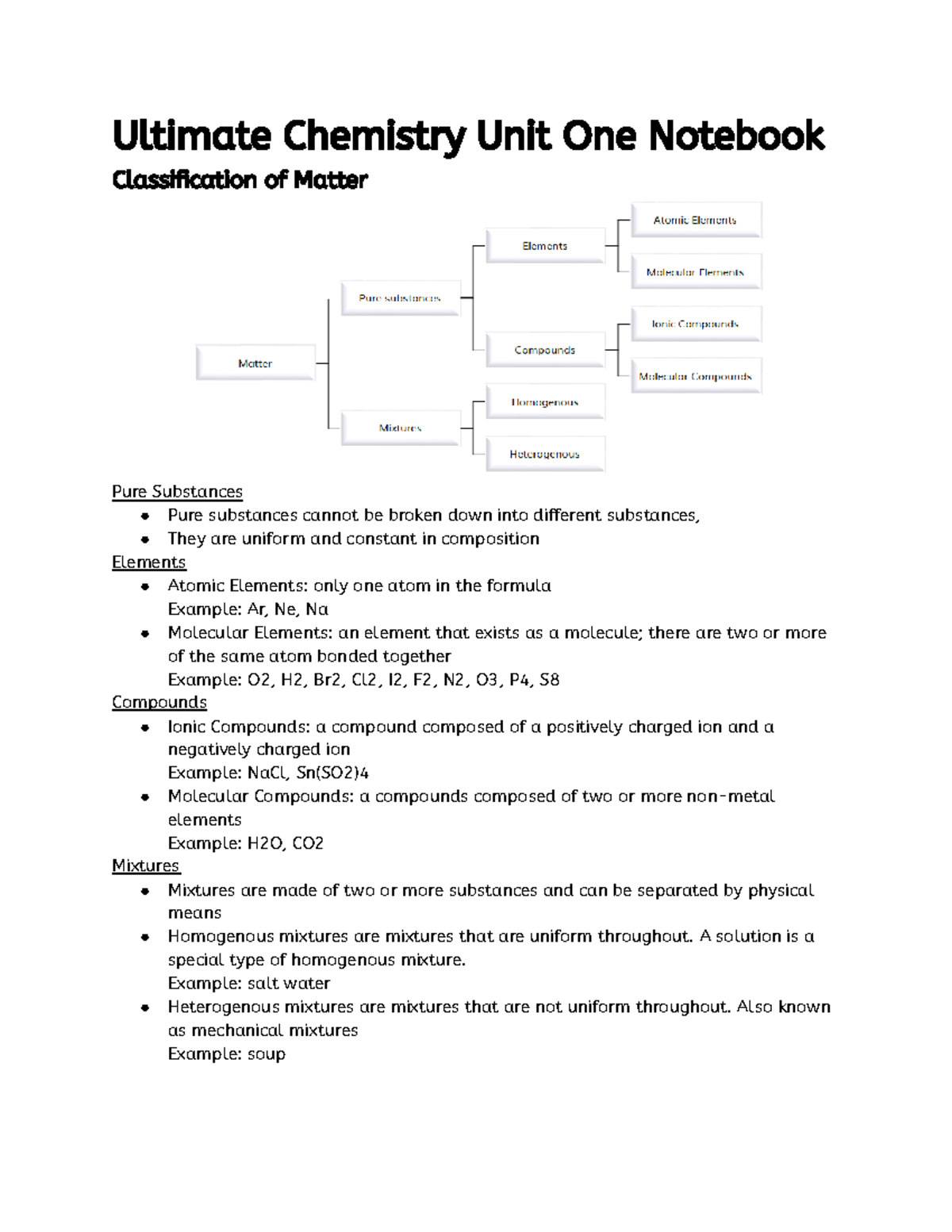 Ultimate Chemistry Unit One Notebook

Classification of Matter

Matter
Pure substances
Mixtures
Elements
Compounds
Homogenous
Heterogenous
Atomic Elements
Molecular Elements
Ionic Compounds
Molecular Compounds

Pure Substances
- Pure substances cannot be broken down into different substances,
- They are uniform and constant in composition

Elements
- Atomic Elements: only one atom in the formula
  Example: Ar, Ne, Na
- Molecular Elements: an element that exists as a molecule; there are two or more of the same atom bonded together
  Example: O2, H2, Br2, Cl2, I2, F2, N2, O3, P4, S8

Compounds
- Ionic Compounds: a compound composed of a positively charged ion and a negatively charged ion
  Example: NaCl, Sn(SO2)4
- Molecular Compounds: a compounds composed of two or more non-metal elements
  Example: H2O, CO2

Mixtures
- Mixtures are made of two or more substances and can be separated by physical means
- Homogenous mixtures are mixtures that are uniform throughout. A solution is a special type of homogenous mixture.
  Example: salt water
- Heterogenous mixtures are mixtures that are not uniform throughout. Also known as mechanical mixtures
  Example: soup